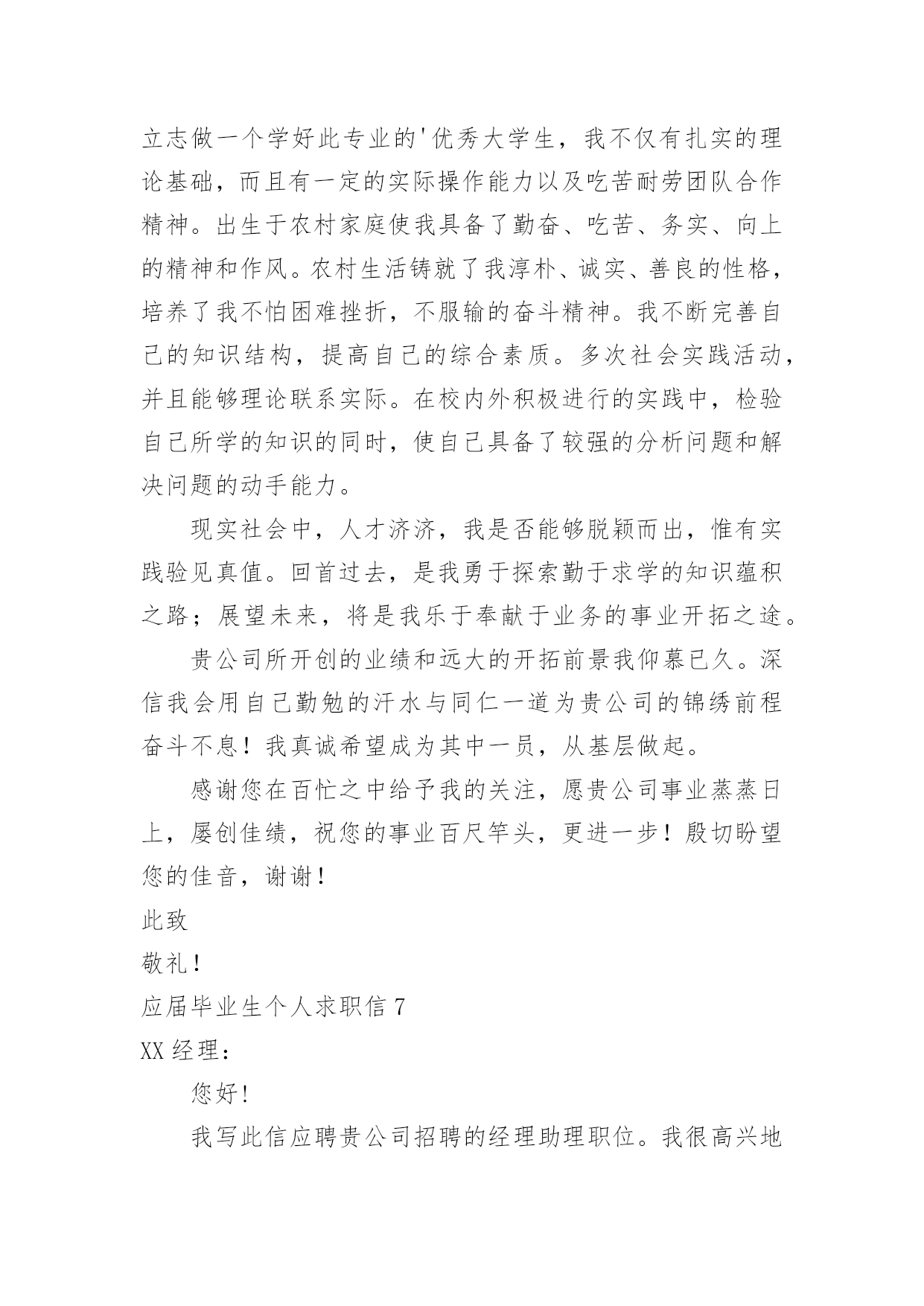 立志做一个学好此专业的'优秀大学生，我不仅有扎实的理论基础，而且有一定的实际操作能力以及吃苦耐劳团队合作精神。出生于农村家庭使我具备了勤奋、吃苦、务实、向上的精神和作风。农村生活铸就了我淳朴、诚实、善良的性格，培养了我不怕困难挫折，不服输的奋斗精神。我不断完善自己的知识结构，提高自己的综合素质。多次社会实践活动，并且能够理论联系实际。在校内外积极进行的实践中，检验自己所学的知识的同时，使自己具备了较强的分析问题和解决问题的动手能力。

现实社会中，人才济济，我是否能够脱颖而出，惟有实践验见真值。回首过去，是我勇于探索勤于求学的知识蕴积之路；展望未来，将是我乐于奉献于业务的事业开拓之途。

贵公司所开创的业绩和远大的开拓前景我仰慕已久。深信我会用自己勤勉的汗水与同仁一道为贵公司的锦绣前程奋斗不息！我真诚希望成为其中一员，从基层做起。

感谢您在百忙之中给予我的关注，愿贵公司事业蒸蒸日上，屡创佳绩，祝您的事业百尺竿头，更进一步！殷切盼望您的佳音，谢谢！

此致

敬礼！

应届毕业生个人求职信 7

XX 经理：

您好!

我写此信应聘贵公司招聘的经理助理职位。我很高兴地